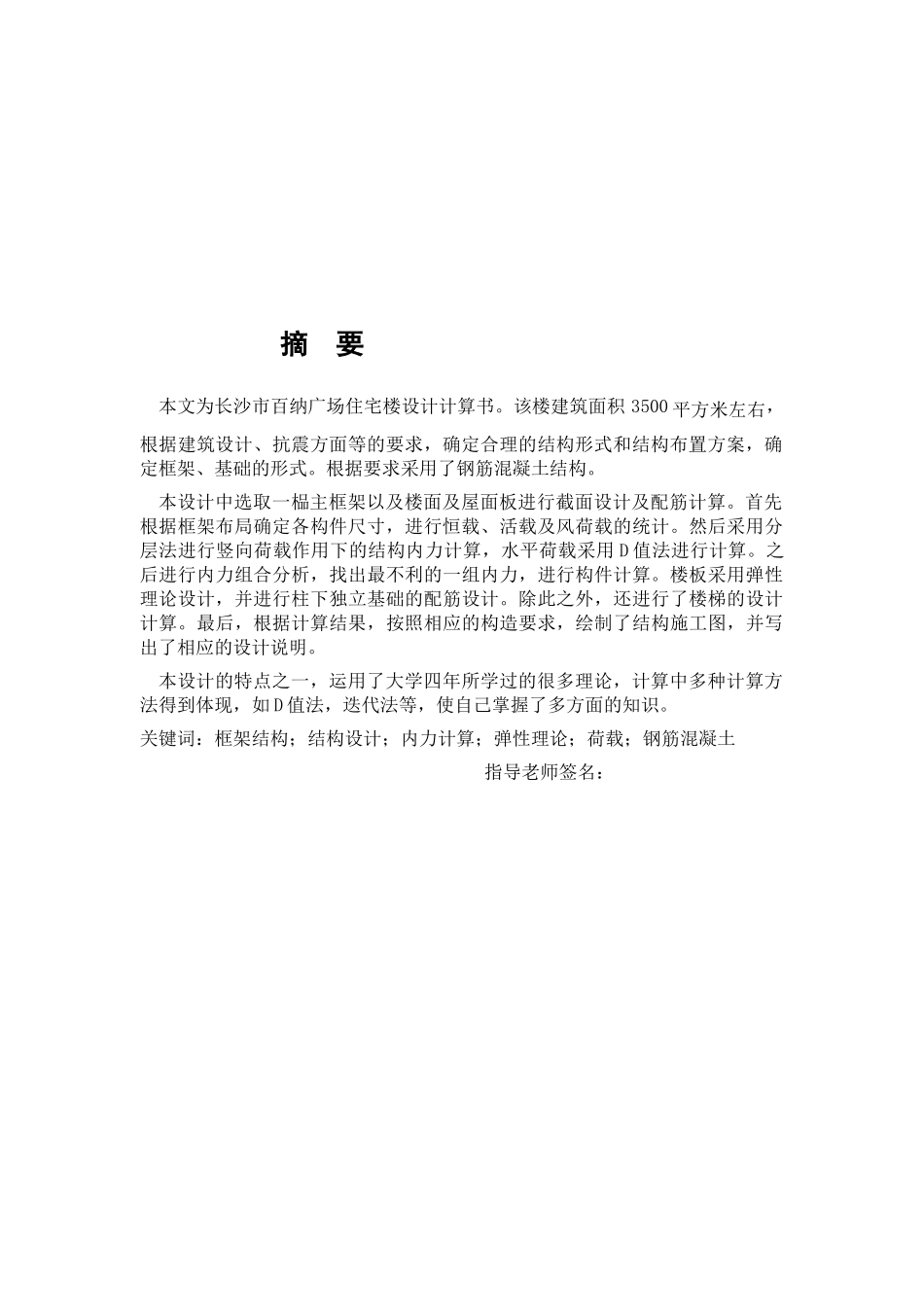 摘　要

本文为长沙市百纳广场住宅楼设计计算书。该楼建筑面积 3500 平方米左右，根据建筑设计、抗震方面等的要求，确定合理的结构形式和结构布置方案，确定框架、基础的形式。根据要求采用了钢筋混凝土结构。

本设计中选取一榀主框架以及楼面及屋面板进行截面设计及配筋计算。首先根据框架布局确定各构件尺寸，进行恒载、活载及风荷载的统计。然后采用分层法进行竖向荷载作用下的结构内力计算，水平荷载采用 D 值法进行计算。之后进行内力组合分析，找出最不利的一组内力，进行构件计算。楼板采用弹性理论设计，并进行柱下独立基础的配筋设计。除此之外，还进行了楼梯的设计计算。最后，根据计算结果，按照相应的构造要求，绘制了结构施工图，并写出了相应的设计说明。

本设计的特点之一，运用了大学四年所学过的很多理论，计算中多种计算方法得到体现，如 D 值法，迭代法等，使自己掌握了多方面的知识。

关键词：框架结构；结构设计；内力计算；弹性理论；荷载；钢筋混凝土

指导老师签名：